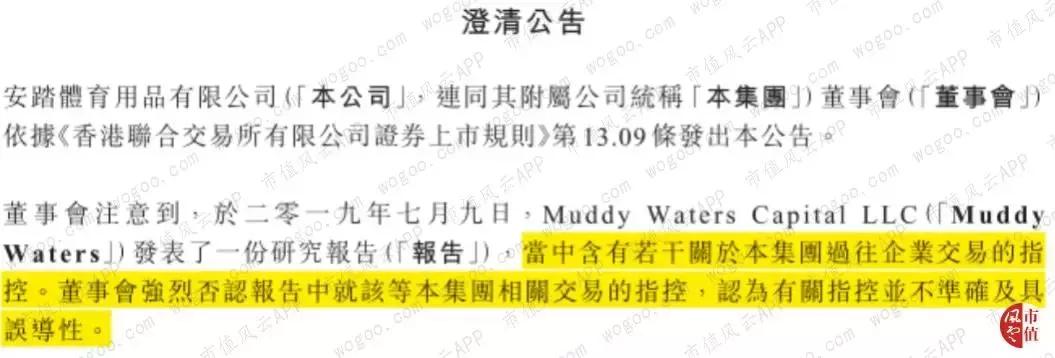 澄清公告

安踏體育用品有限公司(「本公司」，連同其附屬公司統稱「本集團」)董事會(「董事會」)依據《香港聯合交易所有限公司證券上市規則》第13.09條發出本公告。

董事會注意到，於二零一九年七月九日，Muddy Waters Capital LLC(「Muddy Waters」)發表了一份研究報告(「報告」)，當中含有若干關於本集團過往企業交易的指控。董事會強烈否認報告中就該等本集團相關交易的指控，認為有關指控並不準確及具誤導性。

wogoo.com 市值风云APP

市值风云